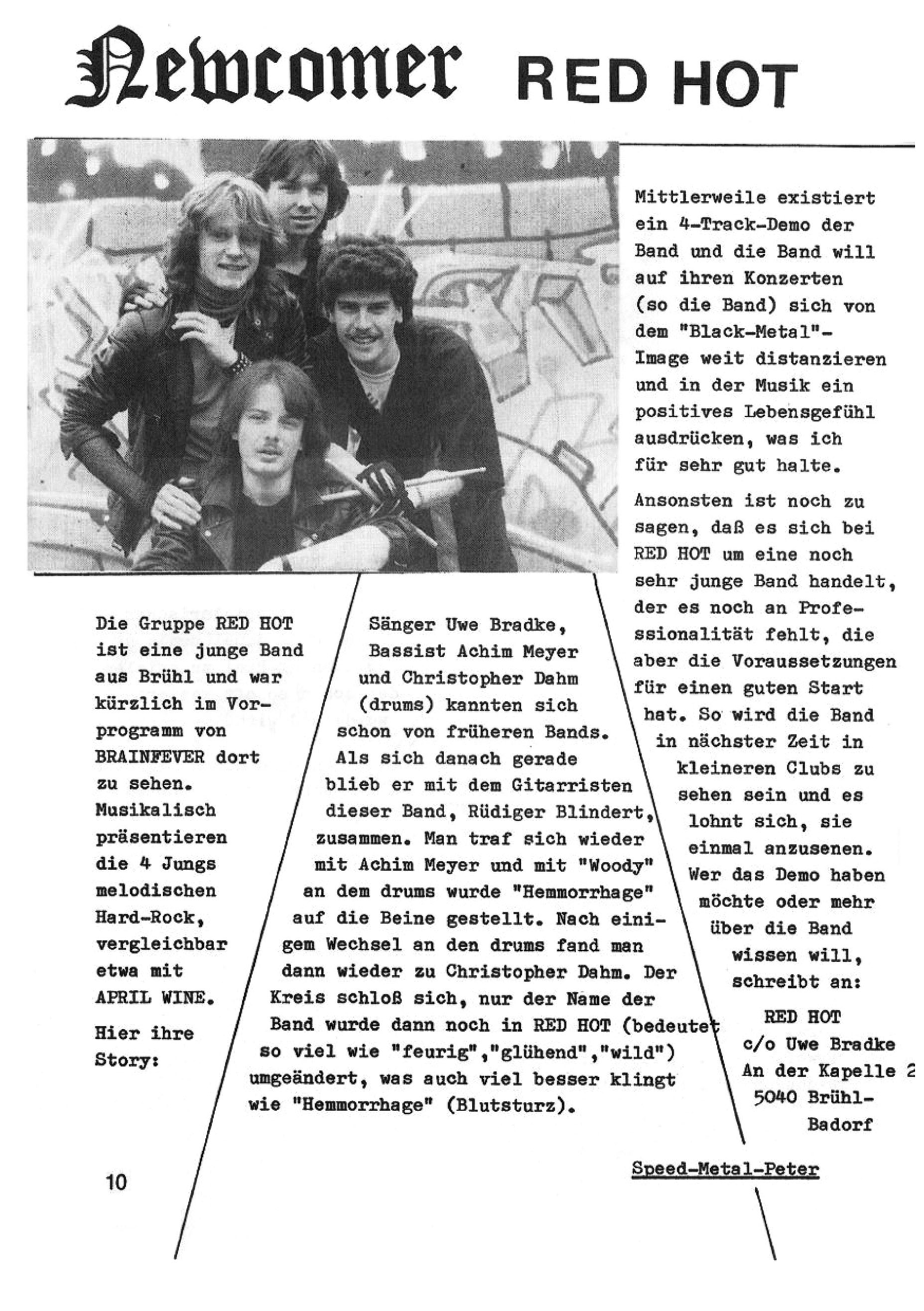 Newcomer RED HOT

Die Gruppe RED HOT ist eine junge Band aus Brühl und war kürzlich im Vorprogramm von BRAINFEVER dort zu sehen. Musikalisch präsentieren die 4 Jungs melodischen Hard-Rock, vergleichbar etwa mit APRIL WINE.

Hier ihre Story:

Sänger Uwe Bradke, Bassist Achim Meyer und Christopher Dahm (drums) kannten sich schon von früheren Bands. Als sich danach gerade blieb er mit dem Gitarristen dieser Band, Rüdiger Blindert, zusammen. Man traf sich wieder mit Achim Meyer und mit "Woody" an dem drums wurde "Hemmorrhage" auf die Beine gestellt. Nach einigem Wechsel an den drums fand man dann wieder zu Christopher Dahm. Der Kreis schloß sich, nur der Name der Band wurde dann noch in RED HOT (bedeutet so viel wie "feurig","glühend","wild") umgeändert, was auch viel besser klingt wie "Hemmorrhage" (Blutsturz).

Mittlerweile existiert ein 4-Track-Demo der Band und die Band will auf ihren Konzerten (so die Band) sich von dem "Black-Metal"-Image weit distanzieren und in der Musik ein positives Lebensgefühl ausdrücken, was ich für sehr gut halte.

Ansonsten ist noch zu sagen, daß es sich bei RED HOT um eine noch sehr junge Band handelt, der es noch an Professionalität fehlt, die aber die Voraussetzungen für einen guten Start hat. So wird die Band in nächster Zeit in kleineren Clubs zu sehen sein und es lohnt sich, sie einmal anzusenen. Wer das Demo haben möchte oder mehr über die Band wissen will, schreibt an:

RED HOT
c/o Uwe Bradke
An der Kapelle 2
5040 Brühl-Badorf

Speed-Metal-Peter

10